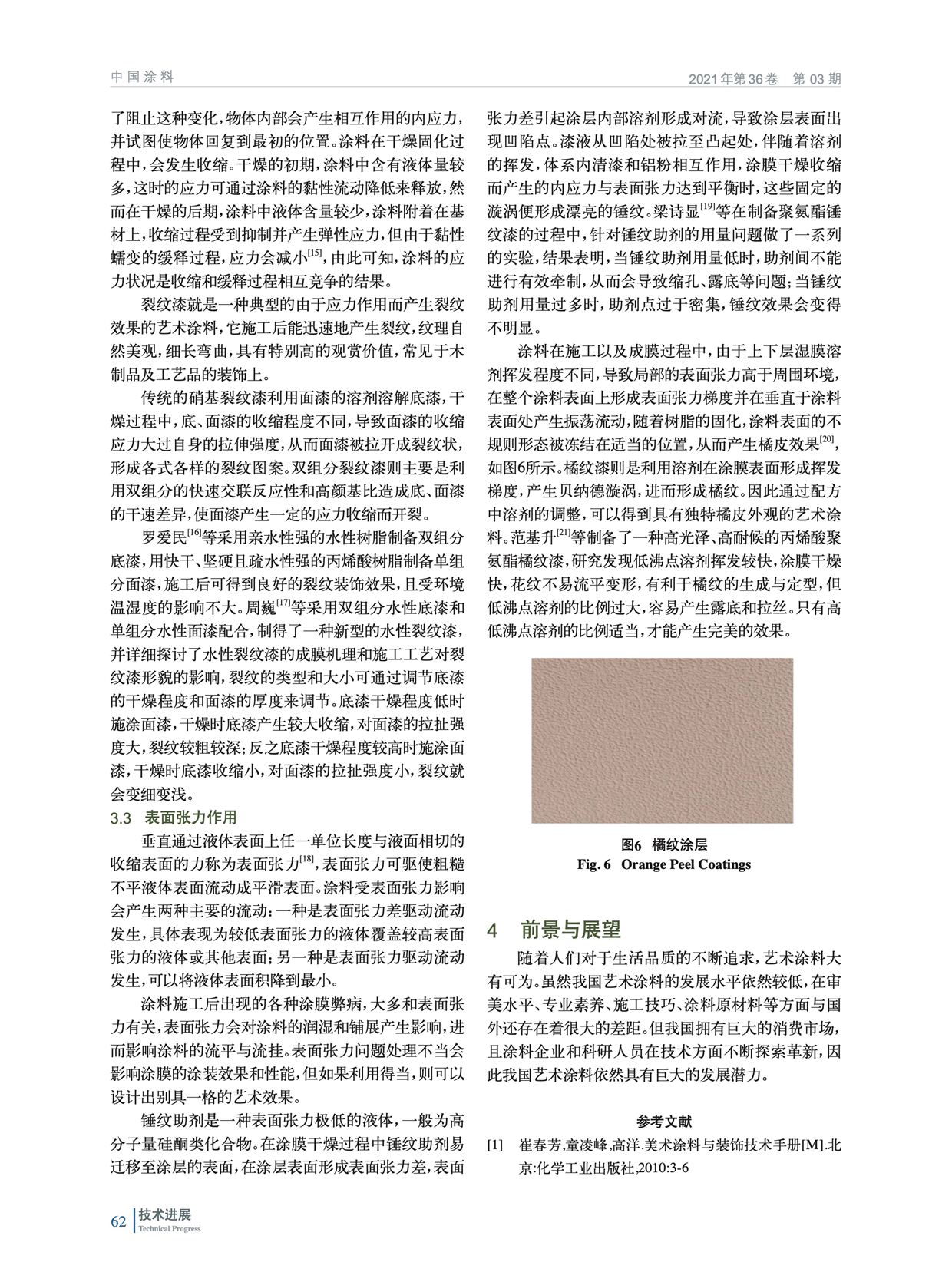 中国涂料

2021年第36卷 第03期

了阻止这种变化，物体内部会产生相互作用的内应力，并试图使物体回复到最初的位置。涂料在干燥固化过程中，会发生收缩。干燥的初期，涂料中含有液体量较多，这时的应力可通过涂料的黏性流动降低来释放，然而在干燥的后期，涂料中液体含量较少，涂料附着在基材上，收缩过程受到抑制并产生弹性应力，但由于黏性蠕变的缓释过程，应力会减小$^{[15]}$，由此可知，涂料的应力状况是收缩和缓释过程相互竞争的结果。

裂纹漆就是一种典型的由于应力作用而产生裂纹效果的艺术涂料，它施工后能迅速地产生裂纹，纹理自然美观，细长弯曲，具有特别高的观赏价值，常见于木制品及工艺品的装饰上。

传统的硝基裂纹漆利用面漆的溶剂溶解底漆，干燥过程中，底、面漆的收缩程度不同，导致面漆的收缩应力大过自身的拉伸强度，从而面漆被拉开成裂纹状，形成各式各样的裂纹图案。双组分裂纹漆则主要是利用双组分的快速交联反应性和高颜基比造成底、面漆的干速差异，使面漆产生一定的应力收缩而开裂。

罗爱民$^{[16]}$等采用亲水性强的水性树脂制备双组分底漆，用快干、坚硬且疏水性强的丙烯酸树脂制备单组分面漆，施工后可得到良好的裂纹装饰效果，且受环境温湿度的影响不大。周巍$^{[17]}$等采用双组分水性底漆和单组分水性面漆配合，制得了一种新型的水性裂纹漆，并详细探讨了水性裂纹漆的成膜机理和施工工艺对裂纹漆形貌的影响，裂纹的类型和大小可通过调节底漆的干燥程度和面漆的厚度来调节。底漆干燥程度低时施涂面漆，干燥时底漆产生较大收缩，对面漆的拉扯强度大，裂纹较粗较深；反之底漆干燥程度较高时施涂面漆，干燥时底漆收缩小，对面漆的拉扯强度小，裂纹就会变细变浅。

3.3 表面张力作用

垂直通过液体表面上任一单位长度与液面相切的收缩表面的力称为表面张力$^{[18]}$，表面张力可驱使粗糙不平液体表面流动成平滑表面。涂料受表面张力影响会产生两种主要的流动：一种是表面张力差驱动流动发生，具体表现为较低表面张力的液体覆盖较高表面张力的液体或其他表面；另一种是表面张力驱动流动发生，可以将液体表面积降到最小。

涂料施工后出现的各种涂膜弊病，大多和表面张力有关，表面张力会对涂料的润湿和铺展产生影响，进而影响涂料的流平与流挂。表面张力问题处理不当会影响涂膜的涂装效果和性能，但如果利用得当，则可以设计出别具一格的艺术效果。

锤纹助剂是一种表面张力极低的液体，一般为高分子量硅酮类化合物。在涂膜干燥过程中锤纹助剂易迁移至涂层的表面，在涂层表面形成表面张力差，表面张力差引起涂层内部溶剂形成对流，导致涂层表面出现凹陷点。漆液从凹陷处被拉至凸起处，伴随着溶剂的挥发，体系内清漆和铝粉相互作用，涂膜干燥收缩而产生的内应力与表面张力达到平衡时，这些固定的漩涡便形成漂亮的锤纹。梁诗显$^{[19]}$等在制备聚氨酯锤纹漆的过程中，针对锤纹助剂的用量问题做了一系列的实验，结果表明，当锤纹助剂用量低时，助剂间不能进行有效牵制，从而会导致缩孔、露底等问题；当锤纹助剂用量过多时，助剂点过于密集，锤纹效果会变得不明显。

涂料在施工以及成膜过程中，由于上下层湿膜溶剂挥发程度不同，导致局部的表面张力高于周围环境，在整个涂料表面上形成表面张力梯度并在垂直于涂料表面处产生振荡流动，随着树脂的固化，涂料表面的不规则形态被冻结在适当的位置，从而产生橘皮效果$^{[20]}$，如图6所示。橘纹漆则是利用溶剂在涂膜表面形成挥发梯度，产生贝纳德漩涡，进而形成橘纹。因此通过配方中溶剂的调整，可以得到具有独特橘皮外观的艺术涂料。范基升$^{[21]}$等制备了一种高光泽、高耐候的丙烯酸聚氨酯橘纹漆，研究发现低沸点溶剂挥发较快，涂膜干燥快，花纹不易流平变形，有利于橘纹的生成与定型，但低沸点溶剂的比例过大，容易产生露底和拉丝。只有高低沸点溶剂的比例适当，才能产生完美的效果。

图6 橘纹涂层
Fig. 6 Orange Peel Coatings

4 前景与展望

随着人们对于生活品质的不断追求，艺术涂料大有可为。虽然我国艺术涂料的发展水平依然较低，在审美水平、专业素养、施工技巧、涂料原材料等方面与国外还存在着很大的差距。但我国拥有巨大的消费市场，且涂料企业和科研人员在技术方面不断探索革新，因此我国艺术涂料依然具有巨大的发展潜力。

参考文献

[1] 崔春芳,童凌峰,高洋.美术涂料与装饰技术手册[M].北京:化学工业出版社,2010:3-6

62 技术进展 Technical Progress